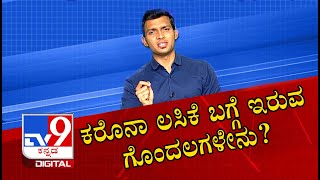 TV9 ಕನ್ನಡ DIGITAL

ಕರೊನಾ ಲಸಿಕೆ ಬಗ್ಗೆ ಇರುವ ಗೊಂದಲಗಳೇನು?